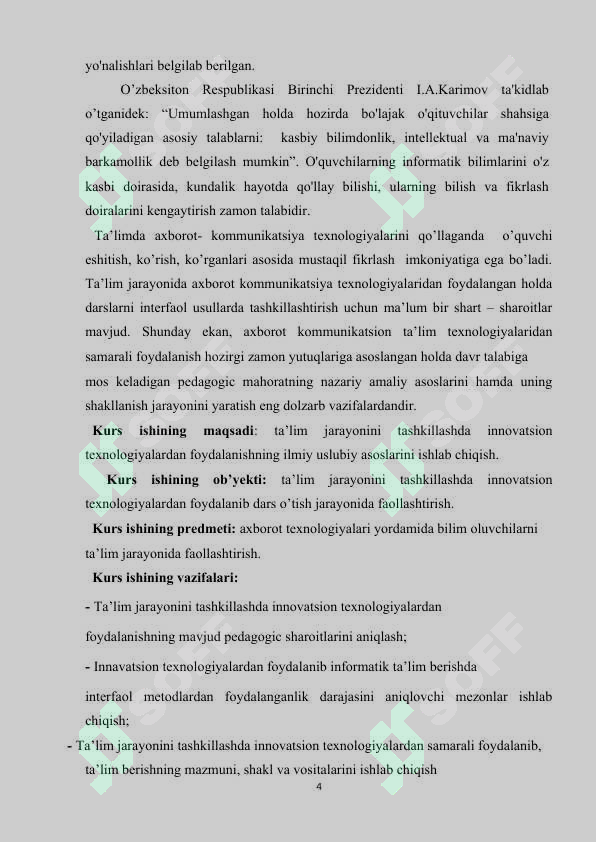 yo'nalishlari belgilab berilgan.

O’zbeksiton Respublikasi Birinchi Prezidenti I.A.Karimov ta'kidlab o’tganidek: “Umumlashgan holda hozirda bo'lajak o'qituvchilar shahsiga qo'yiladigan asosiy talablarni: kasbiy bilimdonlik, intellektual va ma'naviy barkamollik deb belgilash mumkin”. O'quvchilarning informatik bilimlarini o'z kasbi doirasida, kundalik hayotda qo'llay bilishi, ularning bilish va fikrlash doiralarini kengaytirish zamon talabidir.

Ta’limda axborot- kommunikatsiya texnologiyalarini qo’llaganda o’quvchi eshitish, ko’rish, ko’rganlari asosida mustaqil fikrlash imkoniyatiga ega bo’ladi. Ta’lim jarayonida axborot kommunikatsiya texnologiyalaridan foydalangan holda darslarni interfaol usullarda tashkillashtirish uchun ma’lum bir shart – sharoitlar mavjud. Shunday ekan, axborot kommunikatsion ta’lim texnologiyalaridan samarali foydalanish hozirgi zamon yutuqlariga asoslangan holda davr talabiga mos keladigan pedagogic mahoratning nazariy amaliy asoslarini hamda uning shakllanish jarayonini yaratish eng dolzarb vazifalardandir.

Kurs ishining maqsadi: ta’lim jarayonini tashkillashda innovatsion texnologiyalardan foydalanishning ilmiy uslubiy asoslarini ishlab chiqish.

Kurs ishining ob’yekti: ta’lim jarayonini tashkillashda innovatsion texnologiyalardan foydalanib dars o’tish jarayonida faollashtirish.

Kurs ishining predmeti: axborot texnologiyalari yordamida bilim oluvchilarni ta’lim jarayonida faollashtirish.

Kurs ishining vazifalari:

- Ta’lim jarayonini tashkillashda innovatsion texnologiyalardan foydalanishning mavjud pedagogic sharoitlarini aniqlash;

- Innavatsion texnologiyalardan foydalanib informatik ta’lim berishda interfaol metodlardan foydalanganlik darajasini aniqlovchi mezonlar ishlab chiqish;

- Ta’lim jarayonini tashkillashda innovatsion texnologiyalardan samarali foydalanib, ta’lim berishning mazmuni, shakl va vositalarini ishlab chiqish

4